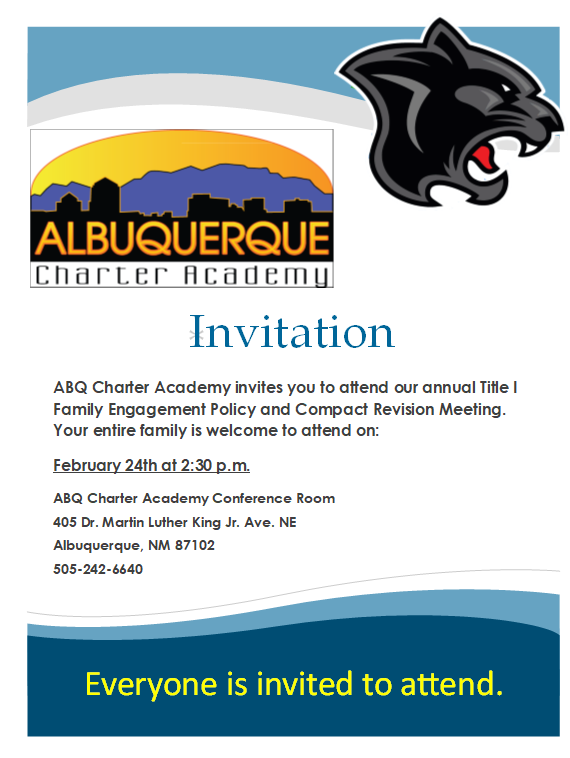 ALBUQUERQUE
Charter Academy

Invitation

ABQ Charter Academy invites you to attend our annual Title I Family Engagement Policy and Compact Revision Meeting. Your entire family is welcome to attend on:

February 24th at 2:30 p.m.

ABQ Charter Academy Conference Room
405 Dr. Martin Luther King Jr. Ave. NE
Albuquerque, NM 87102
505-242-6640

Everyone is invited to attend.